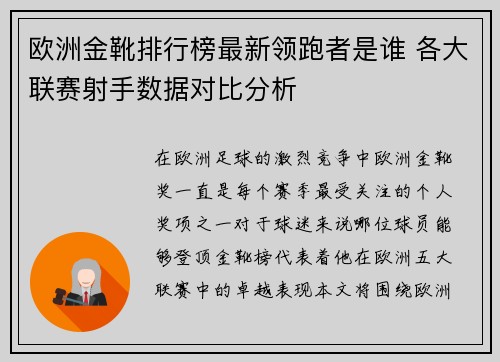 欧洲金靴排行榜最新领跑者是谁 各大联赛射手数据对比分析

在欧洲足球的激烈竞争中欧洲金靴奖一直是每个赛季最受关注的个人奖项之一对于球迷来说哪位球员能够登顶金靴榜代表着他在欧洲五大联赛中的卓越表现本文将围绕欧洲